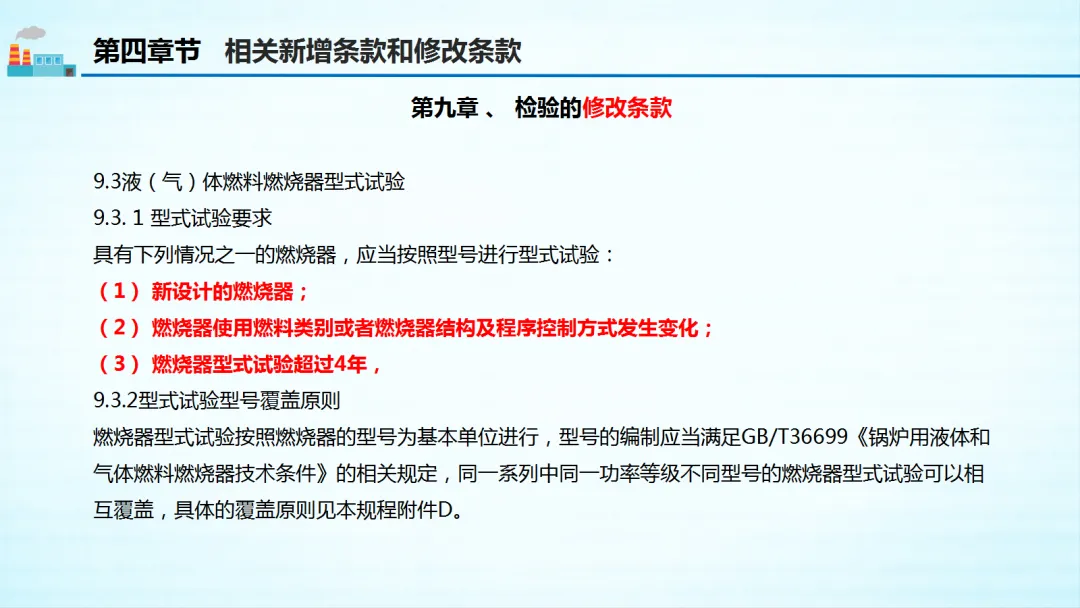 第四章节 相关新增条款和修改条款

第九章 、 检验的修改条款

9.3液（气）体燃料燃烧器型式试验
9.3. 1 型式试验要求
具有下列情况之一的燃烧器，应当按照型号进行型式试验：
（1） 新设计的燃烧器；
（2） 燃烧器使用燃料类别或者燃烧器结构及程序控制方式发生变化；
（3） 燃烧器型式试验超过4年，
9.3.2型式试验型号覆盖原则
燃烧器型式试验按照燃烧器的型号为基本单位进行，型号的编制应当满足GB/T36699《锅炉用液体和气体燃料燃烧器技术条件》的相关规定，同一系列中同一功率等级不同型号的燃烧器型式试验可以相互覆盖，具体的覆盖原则见本规程附件D。